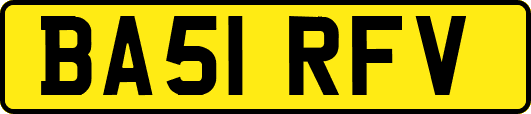 BA51 RFV